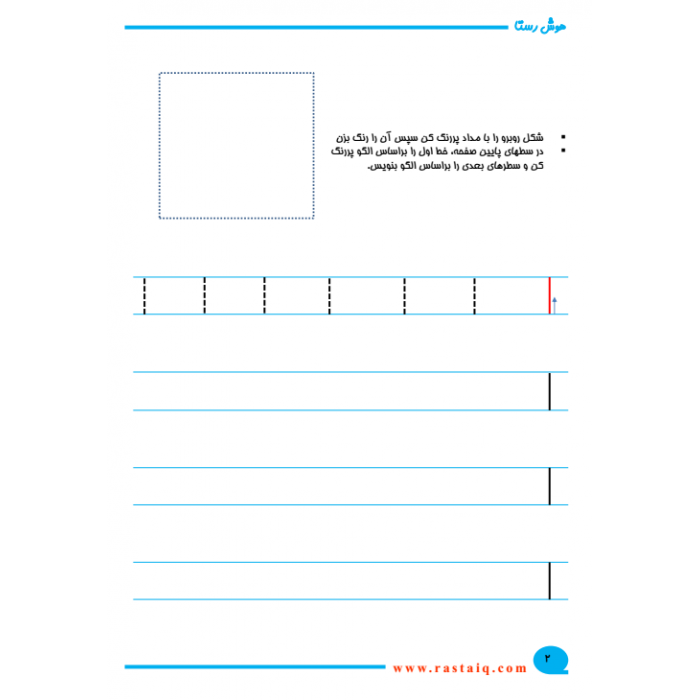 هوش رستا

▪ شکل روبرو را با مداد پررنگ کن سپس آن را رنگ بزن
▪ در سطرهای پایین صفحه، خط اول را براساس الگو پررنگ کن و سطرهای بعدی را براساس الگو بنویس.

www.rastaiq.com
۲